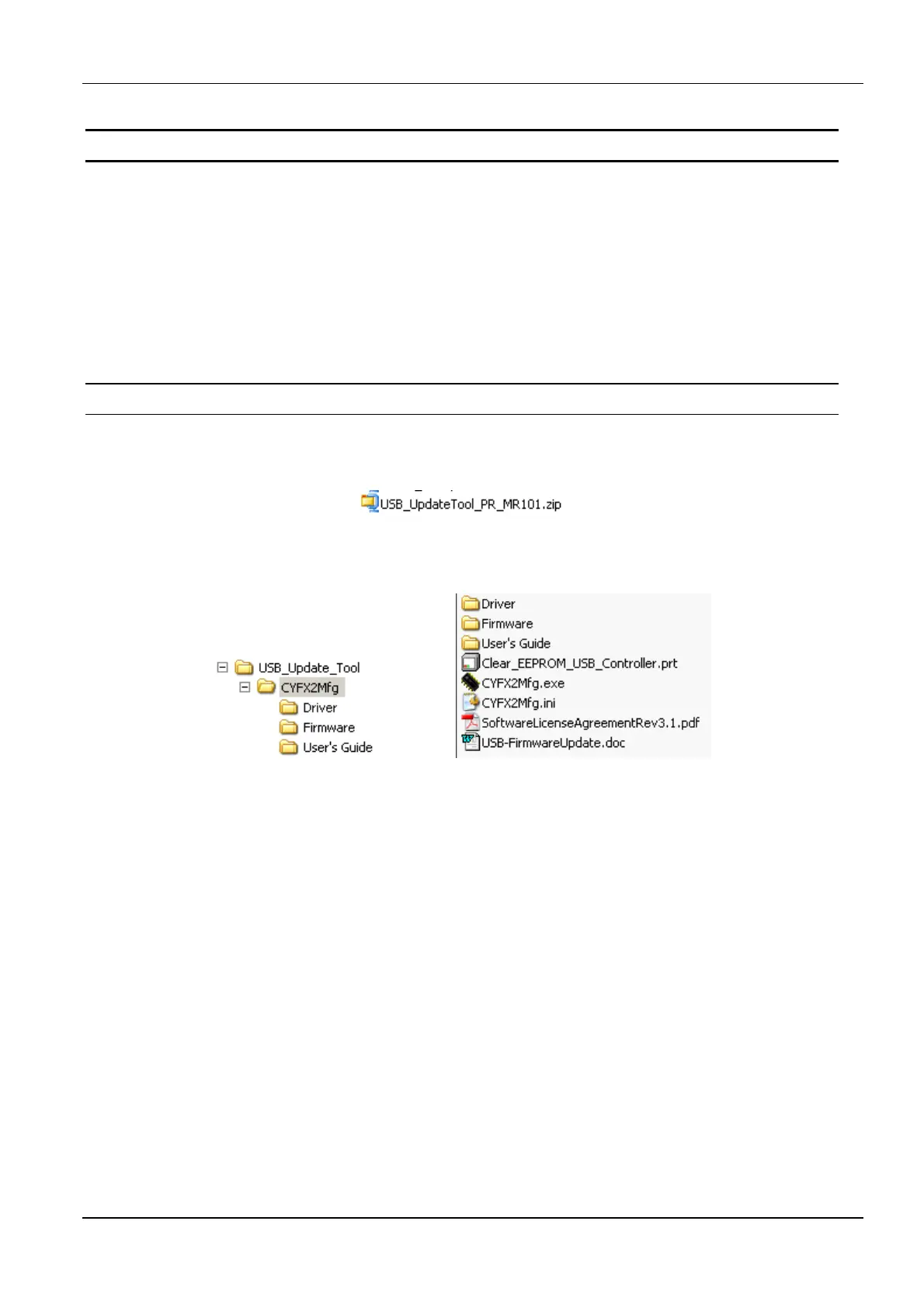 USB_UpdateTool_PR_MR101.zip

USB_Update_Tool
CYFX2Mfg
Driver
Firmware
User's Guide

Driver
Firmware
User's Guide
Clear_EEPROM_USB_Controller.prt
CYFX2Mfg.exe
CYFX2Mfg.ini
SoftwareLicenseAgreementRev3.1.pdf
USB-FirmwareUpdate.doc